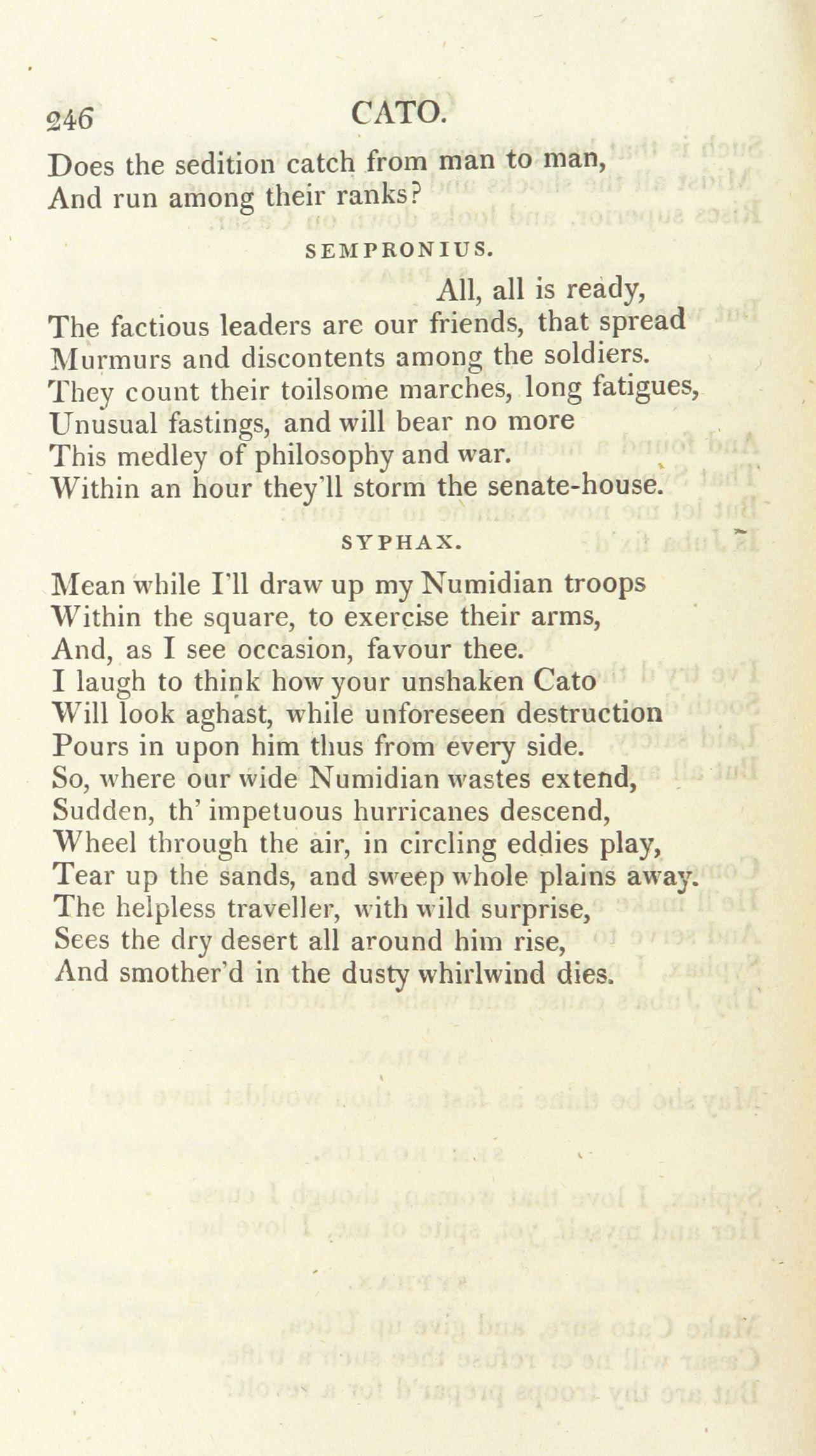 246 CATO.

Does the sedition catch from man to man,
And run among their ranks?

SEMPRONIUS.

All, all is ready,
The factious leaders are our friends, that spread
Murmurs and discontents among the soldiers.
They count their toilsome marches, long fatigues,
Unusual fastings, and will bear no more
This medley of philosophy and war.
Within an hour they'll storm the senate-house.

SYPHAX.

Mean while I'll draw up my Numidian troops
Within the square, to exercise their arms,
And, as I see occasion, favour thee.
I laugh to think how your unshaken Cato
Will look aghast, while unforeseen destruction
Pours in upon him thus from every side.
So, where our wide Numidian wastes extend,
Sudden, th' impetuous hurricanes descend,
Wheel through the air, in circling eddies play,
Tear up the sands, and sweep whole plains away.
The helpless traveller, with wild surprise,
Sees the dry desert all around him rise,
And smother'd in the dusty whirlwind dies.